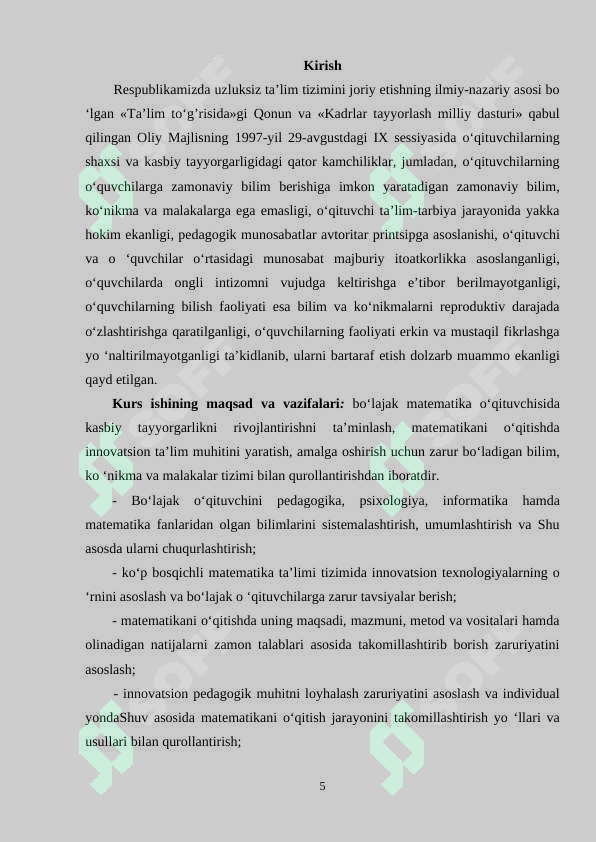 Kirish

Respublikamizda uzluksiz ta’lim tizimini joriy etishning ilmiy-nazariy asosi bo ‘lgan «Ta’lim to‘g’risida»gi Qonun va «Kadrlar tayyorlash milliy dasturi» qabul qilingan Oliy Majlisning 1997-yil 29-avgustdagi IX sessiyasida o‘qituvchilarning shaxsi va kasbiy tayyorgarligidagi qator kamchiliklar, jumladan, o‘qituvchilarning o‘quvchilarga zamonaviy bilim berishiga imkon yaratadigan zamonaviy bilim, ko‘nikma va malakalarga ega emasligi, o‘qituvchi ta’lim-tarbiya jarayonida yakka hokim ekanligi, pedagogik munosabatlar avtoritar printsipga asoslanishi, o‘qituvchi va o ‘quvchilar o‘rtasidagi munosabat majburiy itoatkorlikka asoslanganligi, o‘quvchilarda ongli intizomni vujudga keltirishga e’tibor berilmayotganligi, o‘quvchilarning bilish faoliyati esa bilim va ko‘nikmalarni reproduktiv darajada o‘zlashtirishga qaratilganligi, o‘quvchilarning faoliyati erkin va mustaqil fikrlashga yo ‘naltirilmayotganligi ta’kidlanib, ularni bartaraf etish dolzarb muammo ekanligi qayd etilgan.

Kurs ishining maqsad va vazifalari: bo‘lajak matematika o‘qituvchisida kasbiy tayyorgarlikni rivojlantirishni ta’minlash, matematikani o‘qitishda innovatsion ta’lim muhitini yaratish, amalga oshirish uchun zarur bo‘ladigan bilim, ko ‘nikma va malakalar tizimi bilan qurollantirishdan iboratdir.

- Bo‘lajak o‘qituvchini pedagogika, psixologiya, informatika hamda matematika fanlaridan olgan bilimlarini sistemalashtirish, umumlashtirish va Shu asosda ularni chuqurlashtirish;

- ko‘p bosqichli matematika ta’limi tizimida innovatsion texnologiyalarning o ‘rnini asoslash va bo‘lajak o ‘qituvchilarga zarur tavsiyalar berish;

- matematikani o‘qitishda uning maqsadi, mazmuni, metod va vositalari hamda olinadigan natijalarni zamon talablari asosida takomillashtirib borish zaruriyatini asoslash;

- innovatsion pedagogik muhitni loyhalash zaruriyatini asoslash va individual yondaShuv asosida matematikani o‘qitish jarayonini takomillashtirish yo ‘llari va usullari bilan qurollantirish;

5